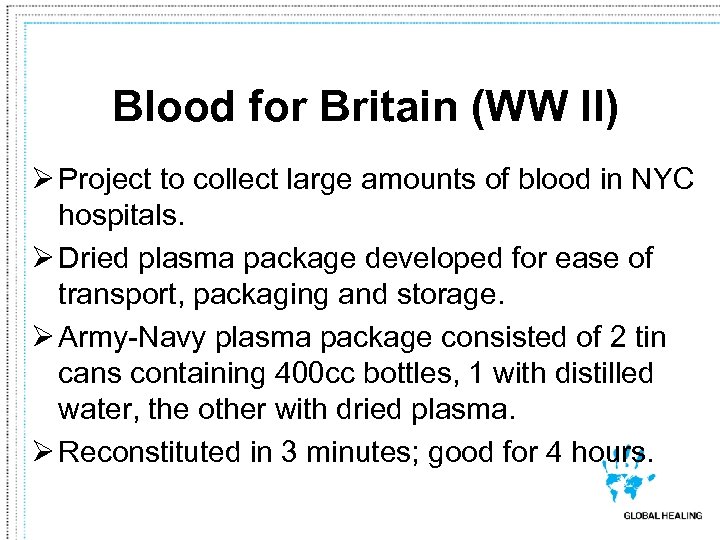 Blood for Britain (WW II)

➢ Project to collect large amounts of blood in NYC hospitals.

➢ Dried plasma package developed for ease of transport, packaging and storage.

➢ Army-Navy plasma package consisted of 2 tin cans containing 400cc bottles, 1 with distilled water, the other with dried plasma.

➢ Reconstituted in 3 minutes; good for 4 hours.

GLOBAL HEALING